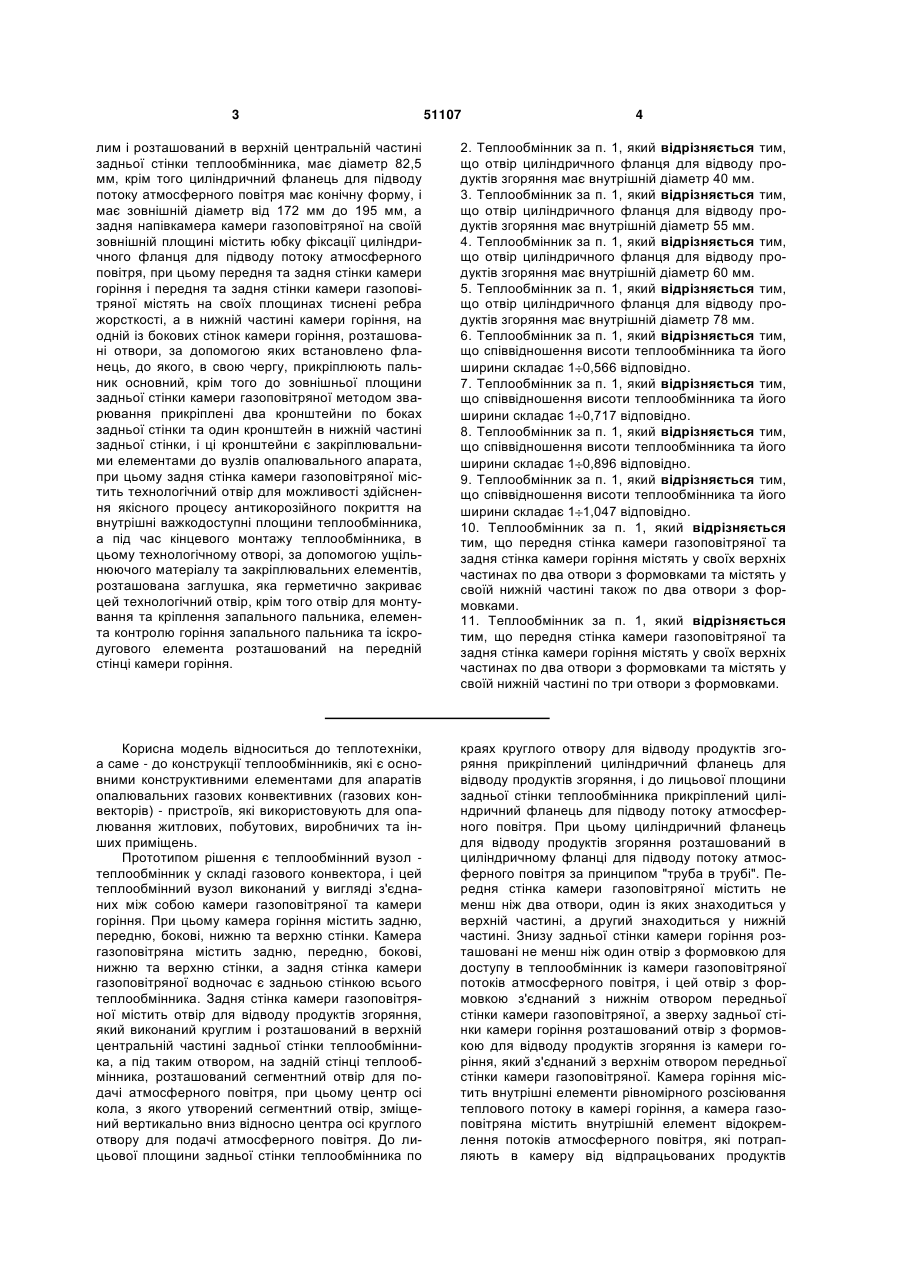 3 51107 4

лим і розташований в верхній центральній частині задньої стінки теплообмінника, має діаметр 82,5 мм, крім того циліндричний фланець для підводу потоку атмосферного повітря має конічну форму, і має зовнішній діаметр від 172 мм до 195 мм, а задня напівкамера камери газоповітряної на своїй зовнішній площині містить юбку фіксації циліндричного фланця для підводу потоку атмосферного повітря, при цьому передня та задня стінки камери горіння і передня та задня стінки камери газоповітряної містять на своїх площинах тиснені ребра жорсткості, а в нижній частині камери горіння, на одній із бокових стінок камери горіння, розташовані отвори, за допомогою яких встановлено фланець, до якого, в свою чергу, прикріплюють пальник основний, крім того до зовнішньої площини задньої стінки камери газоповітряної методом зварювання прикріплені два кронштейни по боках задньої стінки та один кронштейн в нижній частині задньої стінки, і ці кронштейни є закріплювальними елементами до вузлів опалювального апарата, при цьому задня стінка камери газоповітряної містить технологічний отвір для можливості здійснення якісного процесу антикорозійного покриття на внутрішні важкодоступні площини теплообмінника, а під час кінцевого монтажу теплообмінника, в цьому технологічному отворі, за допомогою ущільнюючого матеріалу та закріплювальних елементів, розташована заглушка, яка герметично закриває цей технологічний отвір, крім того отвір для монтування та кріплення запального пальника, елемента контролю горіння запального пальника та іскродугового елемента розташований на передній стінці камери горіння.

2. Теплообмінник за п. 1, який відрізняється тим, що отвір циліндричного фланця для відводу продуктів згоряння має внутрішній діаметр 40 мм.
3. Теплообмінник за п. 1, який відрізняється тим, що отвір циліндричного фланця для відводу продуктів згоряння має внутрішній діаметр 55 мм.
4. Теплообмінник за п. 1, який відрізняється тим, що отвір циліндричного фланця для відводу продуктів згоряння має внутрішній діаметр 60 мм.
5. Теплообмінник за п. 1, який відрізняється тим, що отвір циліндричного фланця для відводу продуктів згоряння має внутрішній діаметр 78 мм.
6. Теплообмінник за п. 1, який відрізняється тим, що співвідношення висоти теплообмінника та його ширини складає 1÷0,566 відповідно.
7. Теплообмінник за п. 1, який відрізняється тим, що співвідношення висоти теплообмінника та його ширини складає 1÷0,717 відповідно.
8. Теплообмінник за п. 1, який відрізняється тим, що співвідношення висоти теплообмінника та його ширини складає 1÷0,896 відповідно.
9. Теплообмінник за п. 1, який відрізняється тим, що співвідношення висоти теплообмінника та його ширини складає 1÷1,047 відповідно.
10. Теплообмінник за п. 1, який відрізняється тим, що передня стінка камери газоповітряної та задня стінка камери горіння містять у своїх верхніх частинах по два отвори з формовками та містять у своїй нижній частині також по два отвори з формовками.
11. Теплообмінник за п. 1, який відрізняється тим, що передня стінка камери газоповітряної та задня стінка камери горіння містять у своїх верхніх частинах по два отвори з формовками та містять у своїй нижній частині по три отвори з формовками.

Корисна модель відноситься до теплотехніки, а саме - до конструкції теплообмінників, які є основними конструктивними елементами для апаратів опалювальних газових конвективних (газових конвекторів) - пристроїв, які використовують для опалювання житлових, побутових, виробничих та інших приміщень.

Прототипом рішення є теплообмінний вузол - теплообмінник у складі газового конвектора, і цей теплообмінний вузол виконаний у вигляді з'єднаних між собою камери газоповітряної та камери горіння. При цьому камера горіння містить задню, передню, бокові, нижню та верхню стінки. Камера газоповітряна містить задню, передню, бокові, нижню та верхню стінки, а задня стінка камери газоповітряної водночас є задньою стінкою всього теплообмінника. Задня стінка камери газоповітряної містить отвір для відводу продуктів згоряння, який виконаний круглим і розташований в верхній центральній частині задньої стінки теплообмінника, а під таким отвором, на задній стінці теплообмінника, розташований сегментний отвір для подачі атмосферного повітря, при цьому центр осі кола, з якого утворений сегментний отвір, зміщений вертикально вниз відносно центра осі круглого отвору для подачі атмосферного повітря. До лицьової площини задньої стінки теплообмінника по краях круглого отвору для відводу продуктів згоряння прикріплений циліндричний фланець для відводу продуктів згоряння, і до лицьової площини задньої стінки теплообмінника прикріплений циліндричний фланець для підводу потоку атмосферного повітря. При цьому циліндричний фланець для відводу продуктів згоряння розташований в циліндричному фланці для підводу потоку атмосферного повітря за принципом "труба в трубі". Передня стінка камери газоповітряної містить не менш ніж два отвори, один із яких знаходиться у верхній частині, а другий знаходиться у нижній частині. Знизу задньої стінки камери горіння розташовані не менш ніж один отвір з формовкою для доступу в теплообмінник із камери газоповітряної потоків атмосферного повітря, і цей отвір з формовкою з'єднаний з нижнім отвором передньої стінки камери газоповітряної, а зверху задньої стінки камери горіння розташований отвір з формовкою для відводу продуктів згоряння із камери горіння, який з'єднаний з верхнім отвором передньої стінки камери газоповітряної. Камера горіння містить внутрішні елементи рівномірного розсіювання теплового потоку в камері горіння, а камера газоповітряна містить внутрішній елемент відокремлення потоків атмосферного повітря, які потрапляють в камеру від відпрацьованих продуктів